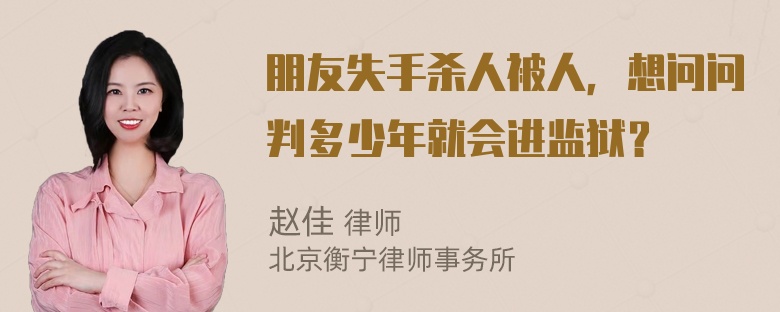 朋友失手杀人被人，想问问判多少年就会进监狱？

赵佳 律师
北京衡宁律师事务所